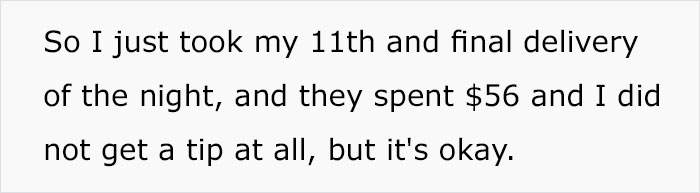 So I just took my 11th and final delivery of the night, and they spent \$56 and I did not get a tip at all, but it's okay.